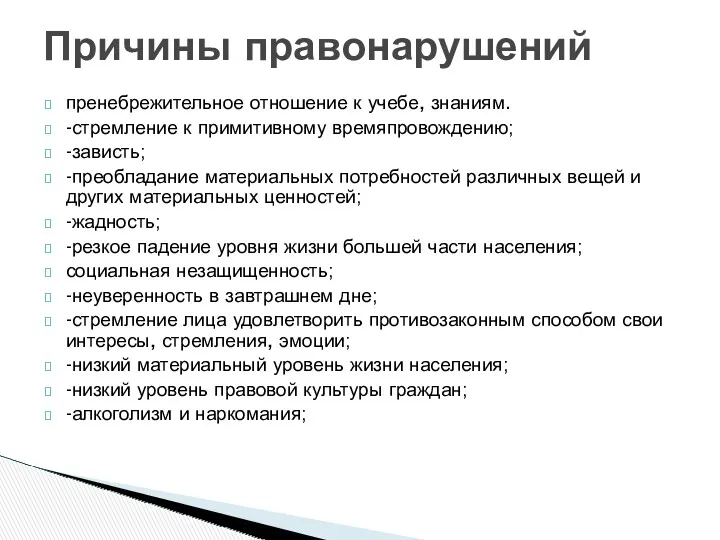 Причины правонарушений

пренебрежительное отношение к учебе, знаниям.
-стремление к примитивному времяпровождению;
-зависть;
-преобладание материальных потребностей различных вещей и других материальных ценностей;
-жадность;
-резкое падение уровня жизни большей части населения;
социальная незащищенность;
-неуверенность в завтрашнем дне;
-стремление лица удовлетворить противозаконным способом свои интересы, стремления, эмоции;
-низкий материальный уровень жизни населения;
-низкий уровень правовой культуры граждан;
-алкоголизм и наркомания;